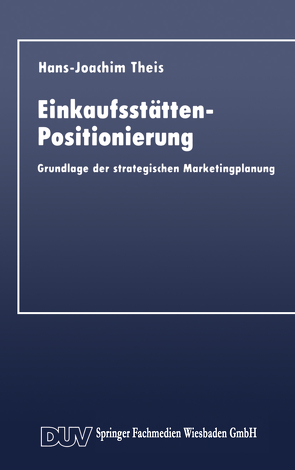 Hans-Joachim Theis

Einkaufsstätten-Positionierung

Grundlage der strategischen Marketingplanung

DUV Springer Fachmedien Wiesbaden GmbH